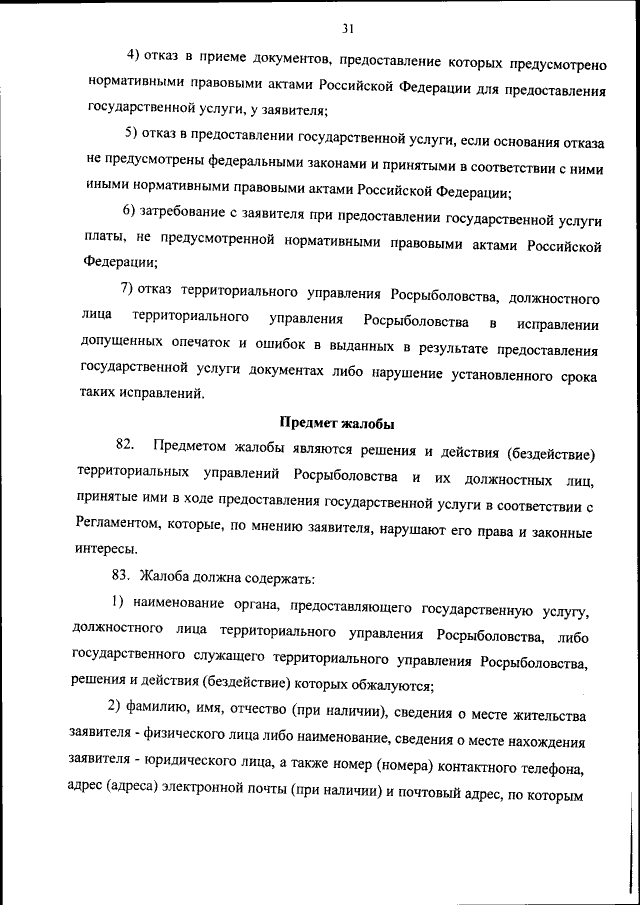 31

4) отказ в приеме документов, предоставление которых предусмотрено нормативными правовыми актами Российской Федерации для предоставления государственной услуги, у заявителя;

5) отказ в предоставлении государственной услуги, если основания отказа не предусмотрены федеральными законами и принятыми в соответствии с ними иными нормативными правовыми актами Российской Федерации;

6) затребование с заявителя при предоставлении государственной услуги платы, не предусмотренной нормативными правовыми актами Российской Федерации;

7) отказ территориального управления Росрыболовства, должностного лица территориального управления Росрыболовства в исправлении допущенных опечаток и ошибок в выданных в результате предоставления государственной услуги документах либо нарушение установленного срока таких исправлений.

Предмет жалобы

82. Предметом жалобы являются решения и действия (бездействие) территориальных управлений Росрыболовства и их должностных лиц, принятые ими в ходе предоставления государственной услуги в соответствии с Регламентом, которые, по мнению заявителя, нарушают его права и законные интересы.

83. Жалоба должна содержать:

1) наименование органа, предоставляющего государственную услугу, должностного лица территориального управления Росрыболовства, либо государственного служащего территориального управления Росрыболовства, решения и действия (бездействие) которых обжалуются;

2) фамилию, имя, отчество (при наличии), сведения о месте жительства заявителя - физического лица либо наименование, сведения о месте нахождения заявителя - юридического лица, а также номер (номера) контактного телефона, адрес (адреса) электронной почты (при наличии) и почтовый адрес, по которым